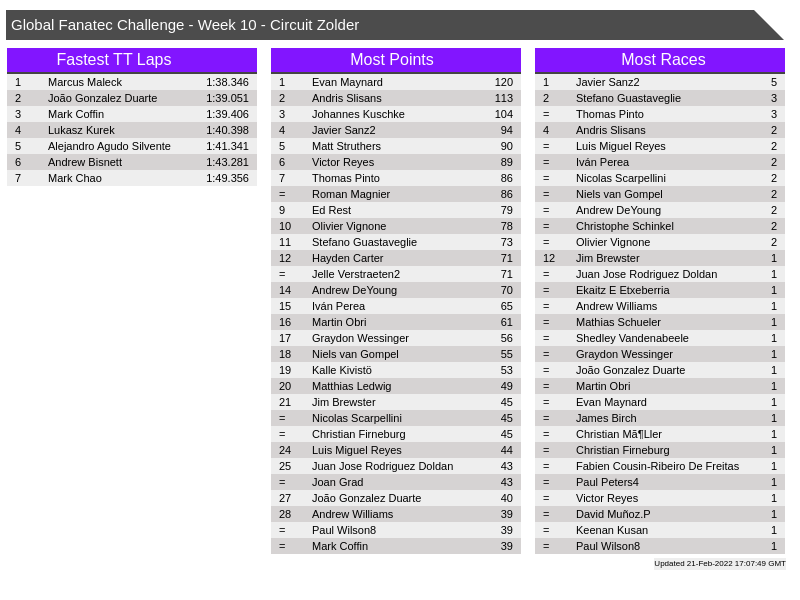 Global Fanatec Challenge - Week 10 - Circuit Zolder

Fastest TT Laps

| 1 | Marcus Maleck | 1:38.346 |
|---|---|---|
| 2 | João Gonzalez Duarte | 1:39.051 |
| 3 | Mark Coffin | 1:39.406 |
| 4 | Lukasz Kurek | 1:40.398 |
| 5 | Alejandro Agudo Silvente | 1:41.341 |
| 6 | Andrew Bisnett | 1:43.281 |
| 7 | Mark Chao | 1:49.356 |

Most Points

| 1 | Evan Maynard | 120 |
|---|---|---|
| 2 | Andris Slisans | 113 |
| 3 | Johannes Kuschke | 104 |
| 4 | Javier Sanz2 | 94 |
| 5 | Matt Struthers | 90 |
| 6 | Victor Reyes | 89 |
| 7 | Thomas Pinto | 86 |
| = | Roman Magnier | 86 |
| 9 | Ed Rest | 79 |
| 10 | Olivier Vignone | 78 |
| 11 | Stefano Guastaveglie | 73 |
| 12 | Hayden Carter | 71 |
| = | Jelle Verstraeten2 | 71 |
| 14 | Andrew DeYoung | 70 |
| 15 | Iván Perea | 65 |
| 16 | Martin Obri | 61 |
| 17 | Graydon Wessinger | 56 |
| 18 | Niels van Gompel | 55 |
| 19 | Kalle Kivistö | 53 |
| 20 | Matthias Ledwig | 49 |
| 21 | Jim Brewster | 45 |
| = | Nicolas Scarpellini | 45 |
| = | Christian Firneburg | 45 |
| 24 | Luis Miguel Reyes | 44 |
| 25 | Juan Jose Rodriguez Doldan | 43 |
| = | Joan Grad | 43 |
| 27 | João Gonzalez Duarte | 40 |
| 28 | Andrew Williams | 39 |
| = | Paul Wilson8 | 39 |
| = | Mark Coffin | 39 |

Most Races

| 1 | Javier Sanz2 | 5 |
|---|---|---|
| 2 | Stefano Guastaveglie | 3 |
| = | Thomas Pinto | 3 |
| 4 | Andris Slisans | 2 |
| = | Luis Miguel Reyes | 2 |
| = | Iván Perea | 2 |
| = | Nicolas Scarpellini | 2 |
| = | Niels van Gompel | 2 |
| = | Andrew DeYoung | 2 |
| = | Christophe Schinkel | 2 |
| = | Olivier Vignone | 2 |
| 12 | Jim Brewster | 1 |
| = | Juan Jose Rodriguez Doldan | 1 |
| = | Ekaitz E Etxeberria | 1 |
| = | Andrew Williams | 1 |
| = | Mathias Schueler | 1 |
| = | Shedley Vandenabeele | 1 |
| = | Graydon Wessinger | 1 |
| = | João Gonzalez Duarte | 1 |
| = | Martin Obri | 1 |
| = | Evan Maynard | 1 |
| = | James Birch | 1 |
| = | Christian Mã¶Ller | 1 |
| = | Christian Firneburg | 1 |
| = | Fabien Cousin-Ribeiro De Freitas | 1 |
| = | Paul Peters4 | 1 |
| = | Victor Reyes | 1 |
| = | David Muñoz.P | 1 |
| = | Keenan Kusan | 1 |
| = | Paul Wilson8 | 1 |

Updated 21-Feb-2022 17:07:49 GMT